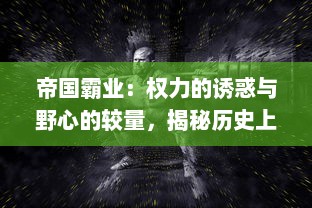 帝国霸业：权力的诱惑与野心的较量，揭秘历史上